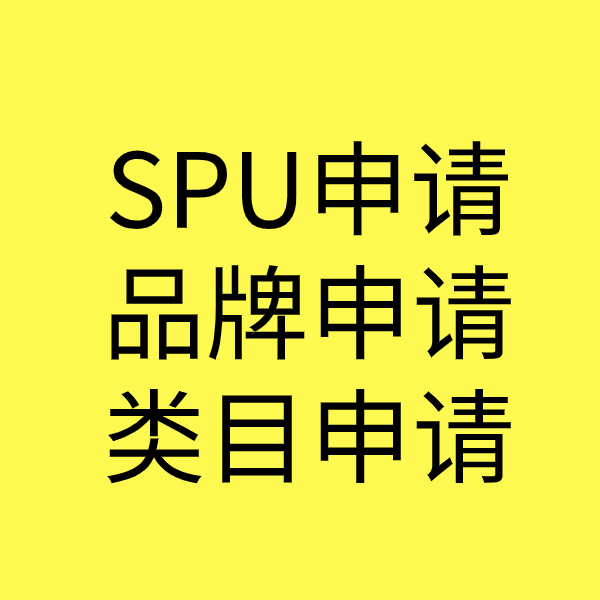 SPU申请
品牌申请
类目申请